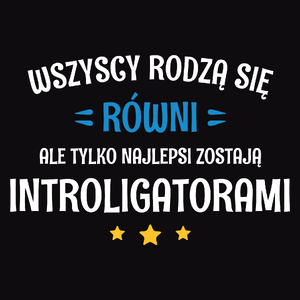 WSZYSCY RODZĄ SIĘ
RÓWNI
ALE TYLKO NAJLEPSI ZOSTAJĄ
INTROLIGATORAMI